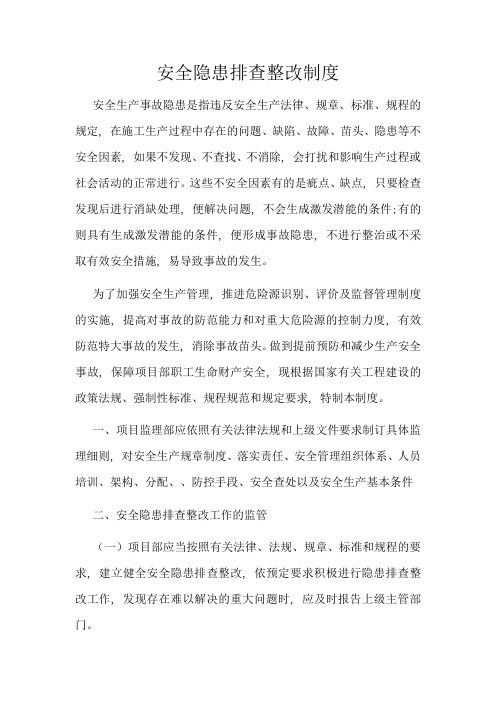 安全隐患排查整改制度

安全生产事故隐患是指违反安全生产法律、规章、标准、规程的规定，在施工生产过程中存在的问题、缺陷、故障、苗头、隐患等不安全因素，如果不发现、不查找、不消除，会打扰和影响生产过程或社会活动的正常进行。这些不安全因素有的是疵点、缺点，只要检查发现后进行消缺处理，便解决问题，不会生成激发潜能的条件;有的则具有生成激发潜能的条件，便形成事故隐患，不进行整治或不采取有效安全措施，易导致事故的发生。

为了加强安全生产管理，推进危险源识别、评价及监督管理制度的实施，提高对事故的防范能力和对重大危险源的控制力度，有效防范特大事故的发生，消除事故苗头。做到提前预防和减少生产安全事故，保障项目部职工生命财产安全，现根据国家有关工程建设的政策法规、强制性标准、规程规范和规定要求，特制本制度。

一、项目监理部应依照有关法律法规和上级文件要求制订具体监理细则，对安全生产规章制度、落实责任、安全管理组织体系、人员培训、架构、分配、、防控手段、安全查处以及安全生产基本条件

二、安全隐患排查整改工作的监管

（一）项目部应当按照有关法律、法规、规章、标准和规程的要求，建立健全安全隐患排查整改，依预定要求积极进行隐患排查整改工作，发现存在难以解决的重大问题时，应及时报告上级主管部门。